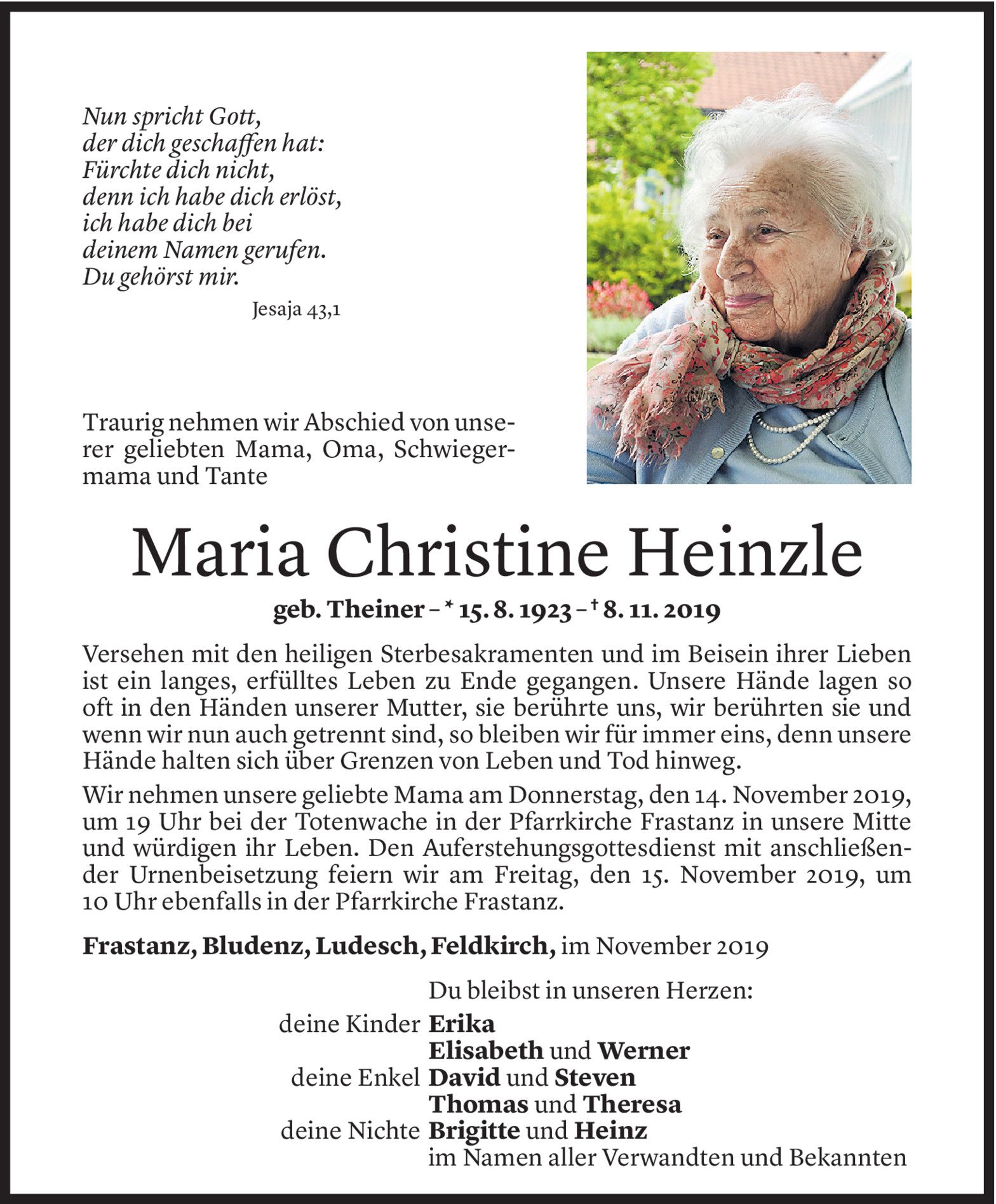 Nun spricht Gott,
der dich geschaffen hat:
Fürchte dich nicht,
denn ich habe dich erlöst,
ich habe dich bei
deinem Namen gerufen.
Du gehörst mir.

Jesaja 43,1

Traurig nehmen wir Abschied von unserer geliebten Mama, Oma, Schwiegermama und Tante

Maria Christine Heinzle

geb. Theiner – * 15. 8. 1923 – † 8. 11. 2019

Versehen mit den heiligen Sterbesakramenten und im Beisein ihrer Lieben ist ein langes, erfülltes Leben zu Ende gegangen. Unsere Hände lagen so oft in den Händen unserer Mutter, sie berührte uns, wir berührten sie und wenn wir nun auch getrennt sind, so bleiben wir für immer eins, denn unsere Hände halten sich über Grenzen von Leben und Tod hinweg.

Wir nehmen unsere geliebte Mama am Donnerstag, den 14. November 2019, um 19 Uhr bei der Totenwache in der Pfarrkirche Frastanz in unsere Mitte und würdigen ihr Leben. Den Auferstehungsgottesdienst mit anschließender Urnenbeisetzung feiern wir am Freitag, den 15. November 2019, um 10 Uhr ebenfalls in der Pfarrkirche Frastanz.

Frastanz, Bludenz, Ludesch, Feldkirch, im November 2019

Du bleibst in unseren Herzen:
deine Kinder Erika
Elisabeth und Werner
deine Enkel David und Steven
Thomas und Theresa
deine Nichte Brigitte und Heinz
im Namen aller Verwandten und Bekannten